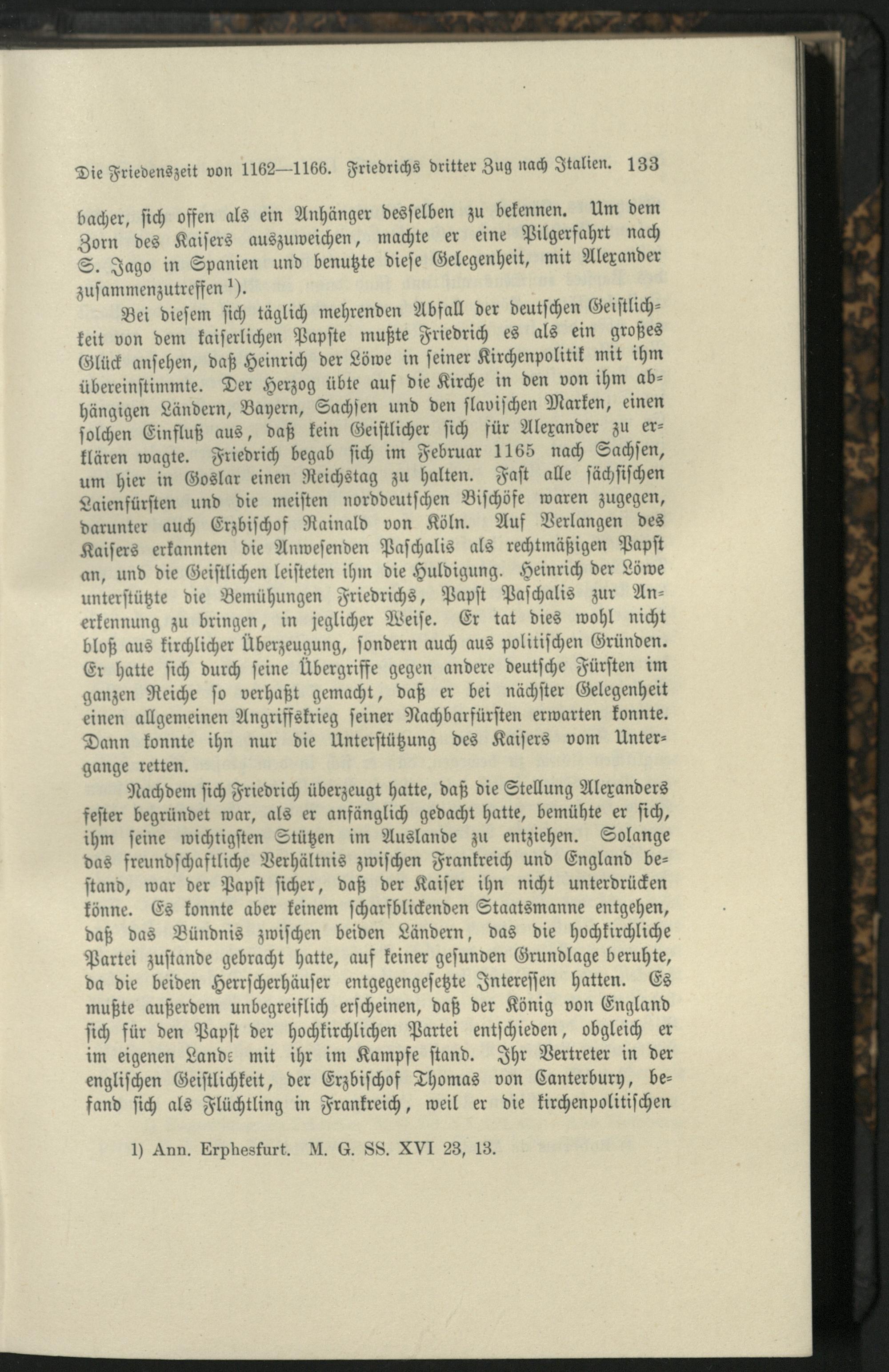 Die Friedenszeit von 1162—1166. Friedrichs dritter Zug nach Italien. 133

bacher, sich offen als ein Anhänger desselben zu bekennen. Um dem Zorn des Kaisers auszuweichen, machte er eine Pilgerfahrt nach S. Jago in Spanien und benutzte diese Gelegenheit, mit Alexander zusammenzutreffen $^{1}$).

Bei diesem sich täglich mehrenden Abfall der deutschen Geistlichkeit von dem kaiserlichen Papste mußte Friedrich es als ein großes Glück ansehen, daß Heinrich der Löwe in seiner Kirchenpolitik mit ihm übereinstimmte. Der Herzog übte auf die Kirche in den von ihm abhängigen Ländern, Bayern, Sachsen und den slavischen Marken, einen solchen Einfluß aus, daß kein Geistlicher sich für Alexander zu erklären wagte. Friedrich begab sich im Februar 1165 nach Sachsen, um hier in Goslar einen Reichstag zu halten. Fast alle sächsischen Laienfürsten und die meisten norddeutschen Bischöfe waren zugegen, darunter auch Erzbischof Rainald von Köln. Auf Verlangen des Kaisers erkannten die Anwesenden Paschalis als rechtmäßigen Papst an, und die Geistlichen leisteten ihm die Huldigung. Heinrich der Löwe unterstützte die Bemühungen Friedrichs, Papst Paschalis zur Anerkennung zu bringen, in jeglicher Weise. Er tat dies wohl nicht bloß aus kirchlicher Überzeugung, sondern auch aus politischen Gründen. Er hatte sich durch seine Übergriffe gegen andere deutsche Fürsten im ganzen Reiche so verhaßt gemacht, daß er bei nächster Gelegenheit einen allgemeinen Angriffskrieg seiner Nachbarfürsten erwarten konnte. Dann konnte ihn nur die Unterstützung des Kaisers vom Untergange retten.

Nachdem sich Friedrich überzeugt hatte, daß die Stellung Alexanders fester begründet war, als er anfänglich gedacht hatte, bemühte er sich, ihm seine wichtigsten Stützen im Auslande zu entziehen. Solange das freundschaftliche Verhältnis zwischen Frankreich und England bestand, war der Papst sicher, daß der Kaiser ihn nicht unterdrücken könne. Es konnte aber keinem scharfblickenden Staatsmanne entgehen, daß das Bündnis zwischen beiden Ländern, das die hochkirchliche Partei zustande gebracht hatte, auf keiner gesunden Grundlage beruhte, da die beiden Herrscherhäuser entgegengesetzte Interessen hatten. Es mußte außerdem unbegreiflich erscheinen, daß der König von England sich für den Papst der hochkirchlichen Partei entschieden, obgleich er im eigenen Lande mit ihr im Kampfe stand. Ihr Vertreter in der englischen Geistlichkeit, der Erzbischof Thomas von Canterbury, befand sich als Flüchtling in Frankreich, weil er die kirchenpolitischen

1) Ann. Erphesfurt. M. G. SS. XVI 23, 13.